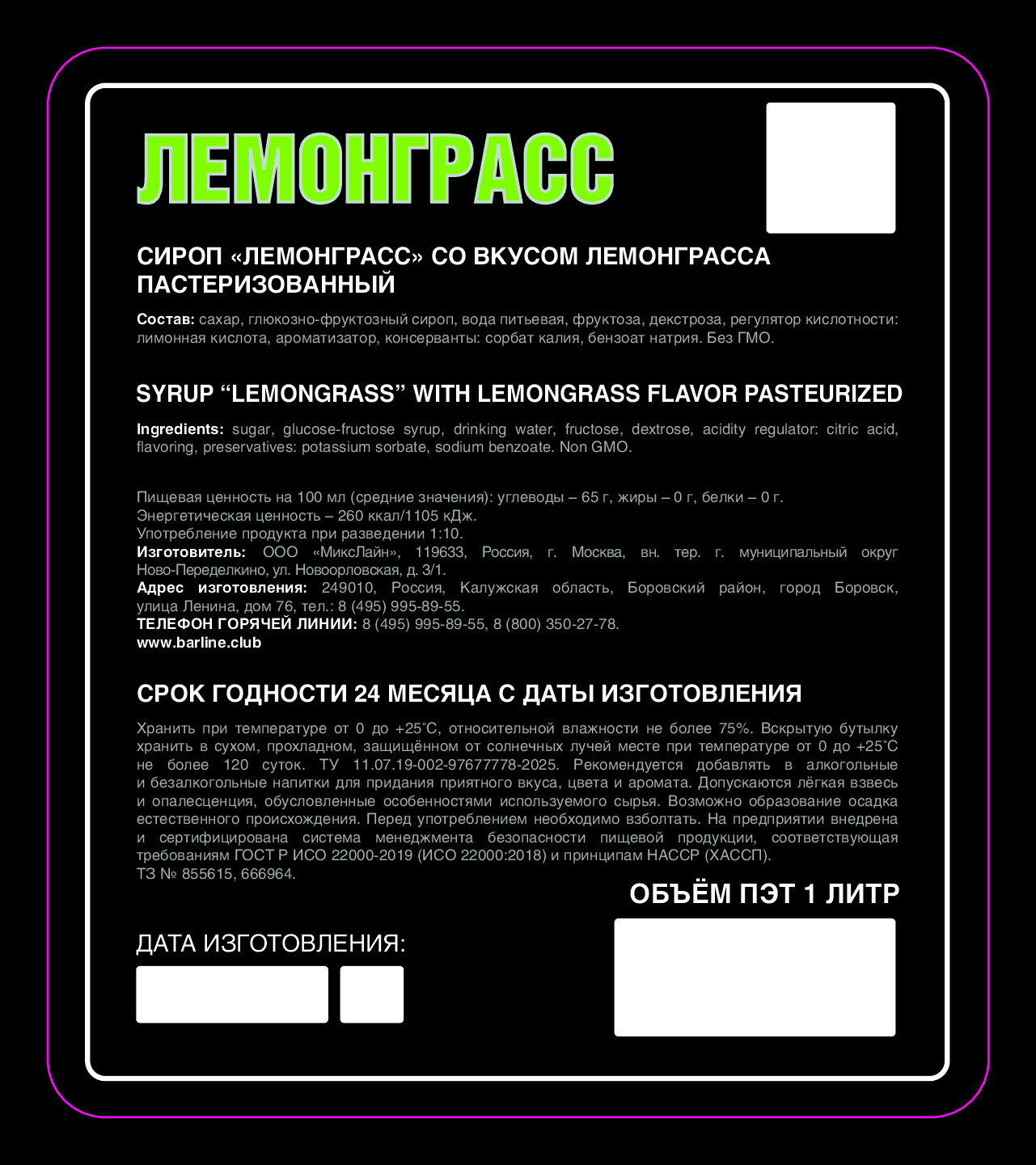 ЛЕМОНГРАСС

СИРОП «ЛЕМОНГРАСС» СО ВКУСОМ ЛЕМОНГРАССА ПАСТЕРИЗОВАННЫЙ

Состав: сахар, глюкозно-фруктозный сироп, вода питьевая, фруктоза, декстроза, регулятор кислотности: лимонная кислота, ароматизатор, консерванты: сорбат калия, бензоат натрия. Без ГМО.

SYRUP “LEMONGRASS” WITH LEMONGRASS FLAVOR PASTEURIZED

Ingredients: sugar, glucose-fructose syrup, drinking water, fructose, dextrose, acidity regulator: citric acid, flavoring, preservatives: potassium sorbate, sodium benzoate. Non GMO.

Пищевая ценность на 100 мл (средние значения): углеводы – 65 г, жиры – 0 г, белки – 0 г.
Энергетическая ценность – 260 ккал/1105 кДж.
Употребление продукта при разведении 1:10.
Изготовитель: ООО «МиксЛайн», 119633, Россия, г. Москва, вн. тер. г. муниципальный округ Ново-Переделкино, ул. Новоорловская, д. 3/1.
Адрес изготовления: 249010, Россия, Калужская область, Боровский район, город Боровск, улица Ленина, дом 76, тел.: 8 (495) 995-89-55.
ТЕЛЕФОН ГОРЯЧЕЙ ЛИНИИ: 8 (495) 995-89-55, 8 (800) 350-27-78.
www.barline.club

СРОК ГОДНОСТИ 24 МЕСЯЦА С ДАТЫ ИЗГОТОВЛЕНИЯ

Хранить при температуре от 0 до +25°С, относительной влажности не более 75%. Вскрытую бутылку хранить в сухом, прохладном, защищённом от солнечных лучей месте при температуре от 0 до +25°С не более 120 суток. ТУ 11.07.19-002-97677778-2025. Рекомендуется добавлять в алкогольные и безалкогольные напитки для придания приятного вкуса, цвета и аромата. Допускаются лёгкая взвесь и опалесценция, обусловленные особенностями используемого сырья. Возможно образование осадка естественного происхождения. Перед употреблением необходимо взболтать. На предприятии внедрена и сертифицирована система менеджмента безопасности пищевой продукции, соответствующая требованиям ГОСТ Р ИСО 22000-2019 (ИСО 22000:2018) и принципам НАССР (ХАССП).
ТЗ № 855615, 666964.

ОБЪЁМ ПЭТ 1 ЛИТР

ДАТА ИЗГОТОВЛЕНИЯ: